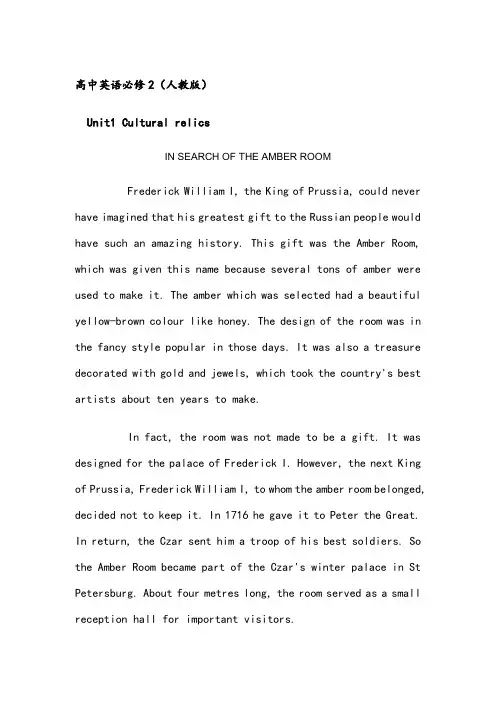 高中英语必修2（人教版）

Unit1 Cultural relics

IN SEARCH OF THE AMBER ROOM

Frederick William I, the King of Prussia, could never have imagined that his greatest gift to the Russian people would have such an amazing history. This gift was the Amber Room, which was given this name because several tons of amber were used to make it. The amber which was selected had a beautiful yellow-brown colour like honey. The design of the room was in the fancy style popular in those days. It was also a treasure decorated with gold and jewels, which took the country's best artists about ten years to make.

In fact, the room was not made to be a gift. It was designed for the palace of Frederick I. However, the next King of Prussia, Frederick William I, to whom the amber room belonged, decided not to keep it. In 1716 he gave it to Peter the Great. In return, the Czar sent him a troop of his best soldiers. So the Amber Room became part of the Czar's winter palace in St Petersburg. About four metres long, the room served as a small reception hall for important visitors.